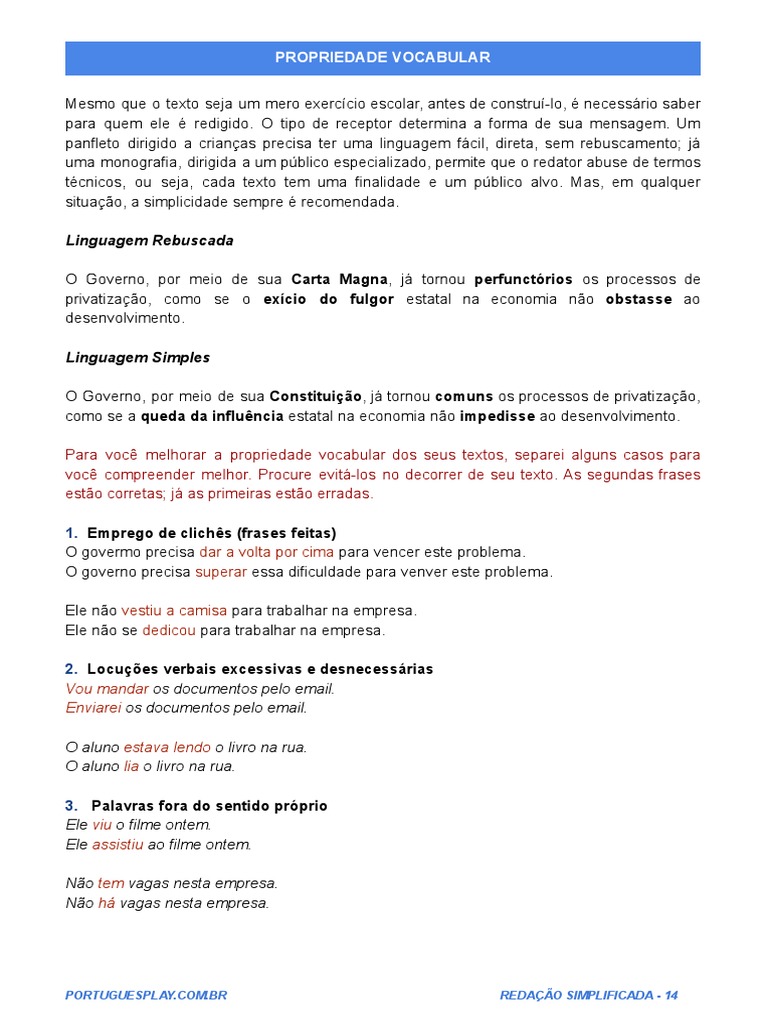 PROPRIEDADE VOCABULAR

Mesmo que o texto seja um mero exercício escolar, antes de construí-lo, é necessário saber para quem ele é redigido. O tipo de receptor determina a forma de sua mensagem. Um panfleto dirigido a crianças precisa ter uma linguagem fácil, direta, sem rebuscamento; já uma monografia, dirigida a um público especializado, permite que o redator abuse de termos técnicos, ou seja, cada texto tem uma finalidade e um público alvo. Mas, em qualquer situação, a simplicidade sempre é recomendada.

Linguagem Rebuscada

O Governo, por meio de sua Carta Magna, já tornou perfunctórios os processos de privatização, como se o exício do fulgor estatal na economia não obstasse ao desenvolvimento.

Linguagem Simples

O Governo, por meio de sua Constituição, já tornou comuns os processos de privatização, como se a queda da influência estatal na economia não impedisse ao desenvolvimento.

Para você melhorar a propriedade vocabular dos seus textos, separei alguns casos para você compreender melhor. Procure evitá-los no decorrer de seu texto. As segundas frases estão corretas; já as primeiras estão erradas.

1. Emprego de clichês (frases feitas)
O govermo precisa dar a volta por cima para vencer este problema.
O governo precisa superar essa dificuldade para venver este problema.

Ele não vestiu a camisa para trabalhar na empresa.
Ele não se dedicou para trabalhar na empresa.

2. Locuções verbais excessivas e desnecessárias
Vou mandar os documentos pelo email.
Enviarei os documentos pelo email.

O aluno estava lendo o livro na rua.
O aluno lia o livro na rua.

3. Palavras fora do sentido próprio
Ele viu o filme ontem.
Ele assistiu ao filme ontem.

Não tem vagas nesta empresa.
Não há vagas nesta empresa.

PORTUGUESPLAY.COM.BR
REDAÇÃO SIMPLIFICADA - 14